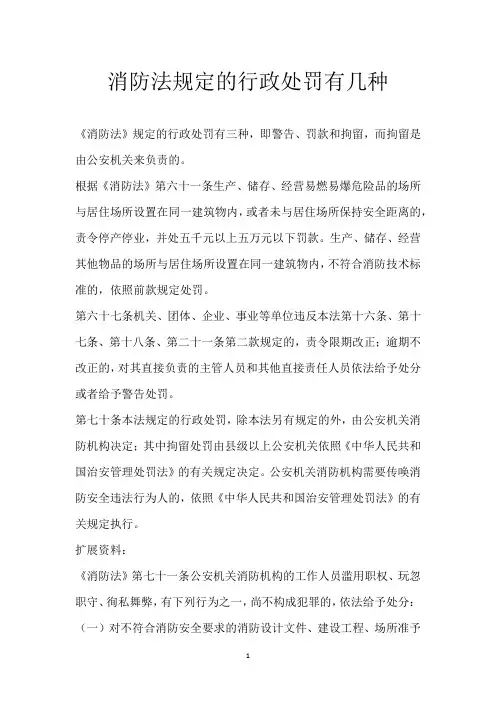 消防法规定的行政处罚有几种

《消防法》规定的行政处罚有三种，即警告、罚款和拘留，而拘留是由公安机关来负责的。

根据《消防法》第六十一条生产、储存、经营易燃易爆危险品的场所与居住场所设置在同一建筑物内，或者未与居住场所保持安全距离的，责令停产停业，并处五千元以上五万元以下罚款。生产、储存、经营其他物品的场所与居住场所设置在同一建筑物内，不符合消防技术标准的，依照前款规定处罚。

第六十七条机关、团体、企业、事业等单位违反本法第十六条、第十七条、第十八条、第二十一条第二款规定的，责令限期改正；逾期不改正的，对其直接负责的主管人员和其他直接责任人员依法给予处分或者给予警告处罚。

第七十条本法规定的行政处罚，除本法另有规定的外，由公安机关消防机构决定；其中拘留处罚由县级以上公安机关依照《中华人民共和国治安管理处罚法》的有关规定决定。公安机关消防机构需要传唤消防安全违法行为人的，依照《中华人民共和国治安管理处罚法》的有关规定执行。

扩展资料：

《消防法》第七十一条公安机关消防机构的工作人员滥用职权、玩忽职守、徇私舞弊，有下列行为之一，尚不构成犯罪的，依法给予处分：

（一）对不符合消防安全要求的消防设计文件、建设工程、场所准予

1